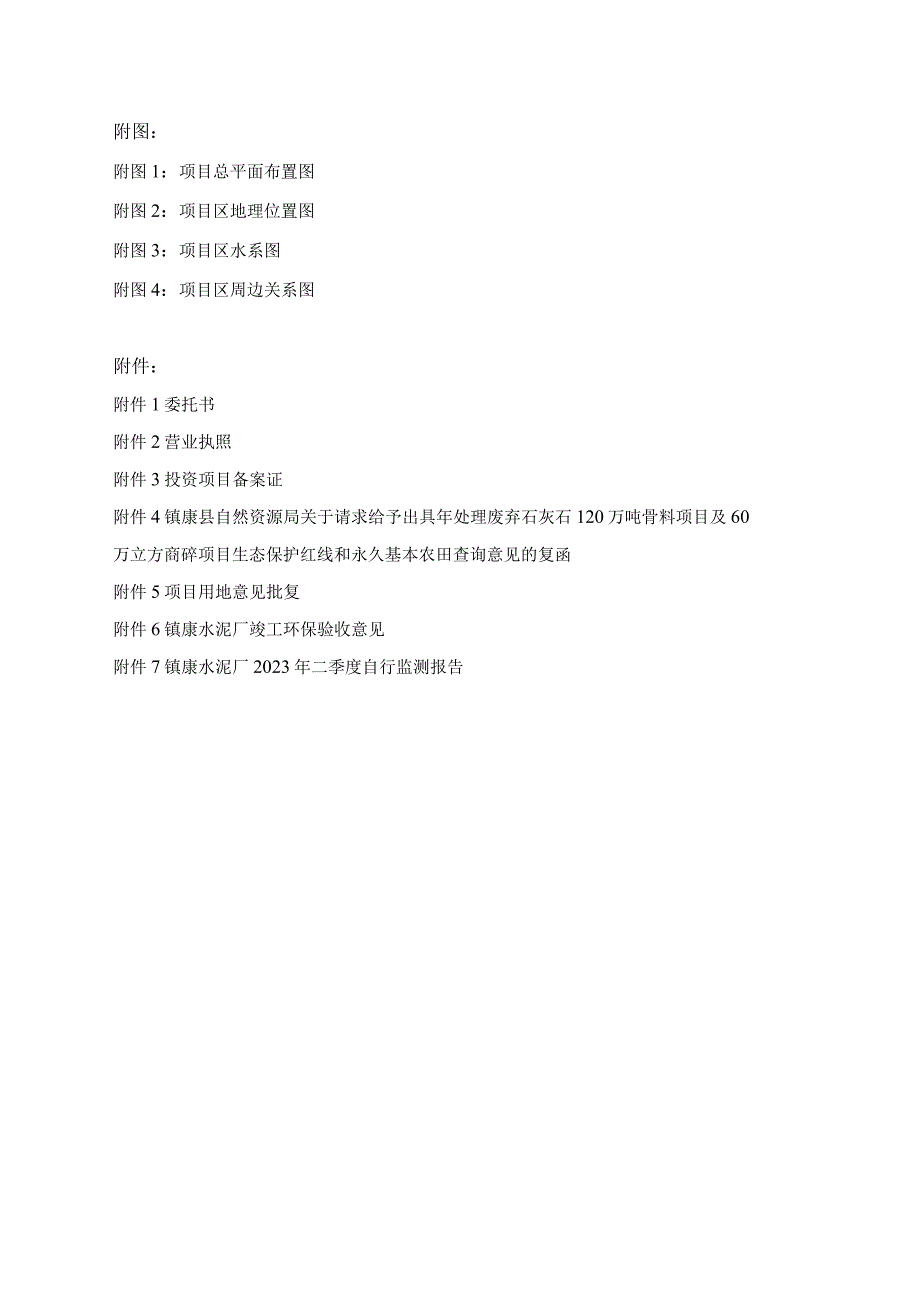 附图：

附图 1：项目总平面布置图

附图 2：项目区地理位置图

附图 3：项目区水系图

附图 4：项目区周边关系图

附件：

附件 1 委托书

附件 2 营业执照

附件 3 投资项目备案证

附件 4 镇康县自然资源局关于请求给予出具年处理废弃石灰石 120 万吨骨料项目及 60 万立方商碎项目生态保护红线和永久基本农田查询意见的复函

附件 5 项目用地意见批复

附件 6 镇康水泥厂竣工环保验收意见

附件 7 镇康水泥厂 2023 年二季度自行监测报告